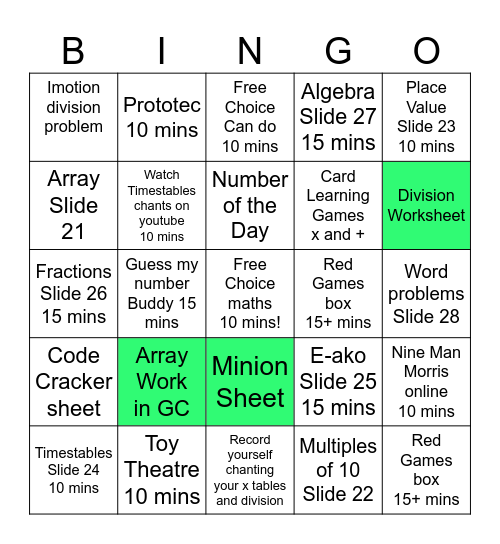 | B | I | N | G | O |
|---|---|---|---|---|
| Imotion division problem | Prototec 10 mins | Free Choice Can do 10 mins | Algebra Slide 27 15 mins | Place Value Slide 23 10 mins |
| Array Slide 21 | Watch Timestables chants on youtube 10 mins | Number of the Day | Card Learning Games x and + | Division Worksheet |
| Fractions Slide 26 15 mins | Guess my number Buddy 15 mins | Free Choice maths 10 mins! | Red Games box 15+ mins | Word problems Slide 28 |
| Code Cracker sheet | Array Work in GC | Minion Sheet | E-ako Slide 25 15 mins | Nine Man Morris online 10 mins |
| Timestables Slide 24 10 mins | Toy Theatre 10 mins | Record yourself chanting your x tables and division | Multiples of 10 Slide 22 | Red Games box 15+ mins |